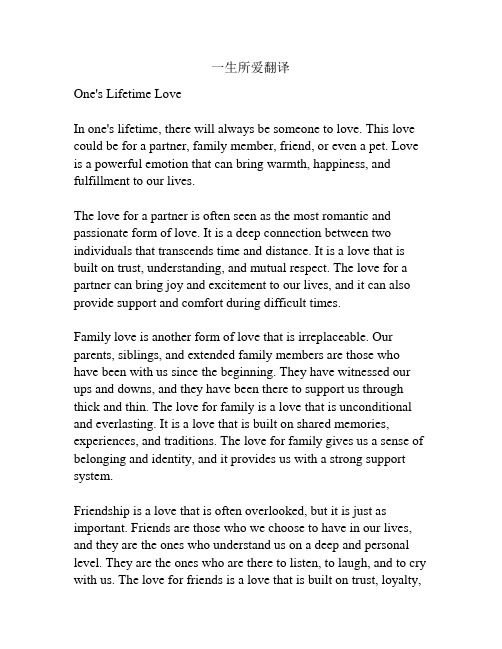 一生所爱翻译

One's Lifetime Love

In one's lifetime, there will always be someone to love. This love could be for a partner, family member, friend, or even a pet. Love is a powerful emotion that can bring warmth, happiness, and fulfillment to our lives.

The love for a partner is often seen as the most romantic and passionate form of love. It is a deep connection between two individuals that transcends time and distance. It is a love that is built on trust, understanding, and mutual respect. The love for a partner can bring joy and excitement to our lives, and it can also provide support and comfort during difficult times.

Family love is another form of love that is irreplaceable. Our parents, siblings, and extended family members are those who have been with us since the beginning. They have witnessed our ups and downs, and they have been there to support us through thick and thin. The love for family is a love that is unconditional and everlasting. It is a love that is built on shared memories, experiences, and traditions. The love for family gives us a sense of belonging and identity, and it provides us with a strong support system.

Friendship is a love that is often overlooked, but it is just as important. Friends are those who we choose to have in our lives, and they are the ones who understand us on a deep and personal level. They are the ones who are there to listen, to laugh, and to cry with us. The love for friends is a love that is built on trust, loyalty,